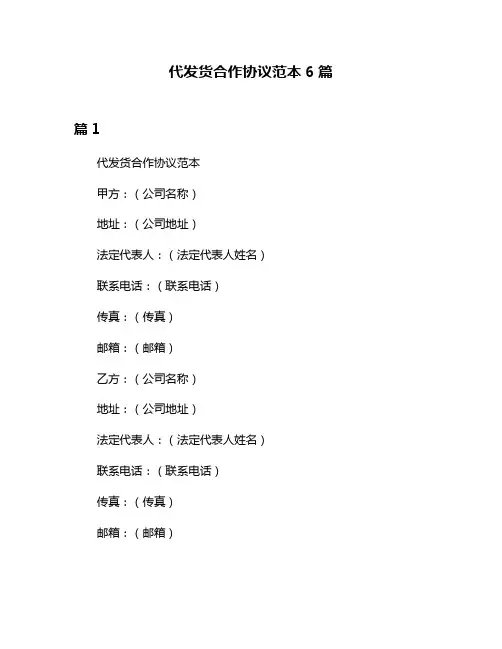 代发货合作协议范本 6 篇

篇 1

代发货合作协议范本

甲方：（公司名称）

地址：（公司地址）

法定代表人：（法定代表人姓名）

联系电话：（联系电话）

传真：（传真）

邮箱：（邮箱）

乙方：（公司名称）

地址：（公司地址）

法定代表人：（法定代表人姓名）

联系电话：（联系电话）

传真：（传真）

邮箱：（邮箱）